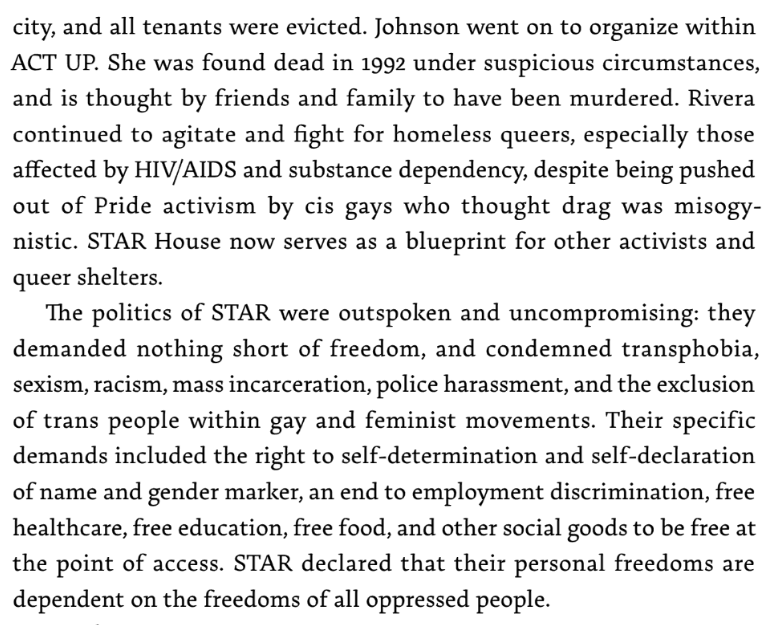 city, and all tenants were evicted. Johnson went on to organize within ACT UP. She was found dead in 1992 under suspicious circumstances, and is thought by friends and family to have been murdered. Rivera continued to agitate and fight for homeless queers, especially those affected by HIV/AIDS and substance dependency, despite being pushed out of Pride activism by cis gays who thought drag was misogynistic. STAR House now serves as a blueprint for other activists and queer shelters.

The politics of STAR were outspoken and uncompromising: they demanded nothing short of freedom, and condemned transphobia, sexism, racism, mass incarceration, police harassment, and the exclusion of trans people within gay and feminist movements. Their specific demands included the right to self-determination and self-declaration of name and gender marker, an end to employment discrimination, free healthcare, free education, free food, and other social goods to be free at the point of access. STAR declared that their personal freedoms are dependent on the freedoms of all oppressed people.